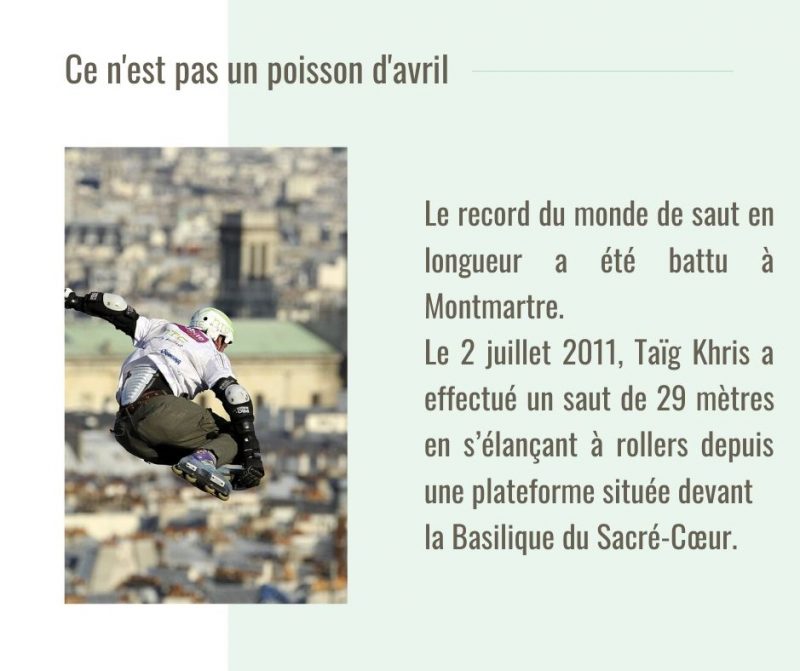 Ce n'est pas un poisson d'avril

Le record du monde de saut en longueur a été battu à Montmartre.

Le 2 juillet 2011, Taïg Khris a effectué un saut de 29 mètres en s'élançant à rollers depuis une plateforme située devant la Basilique du Sacré-Cœur.